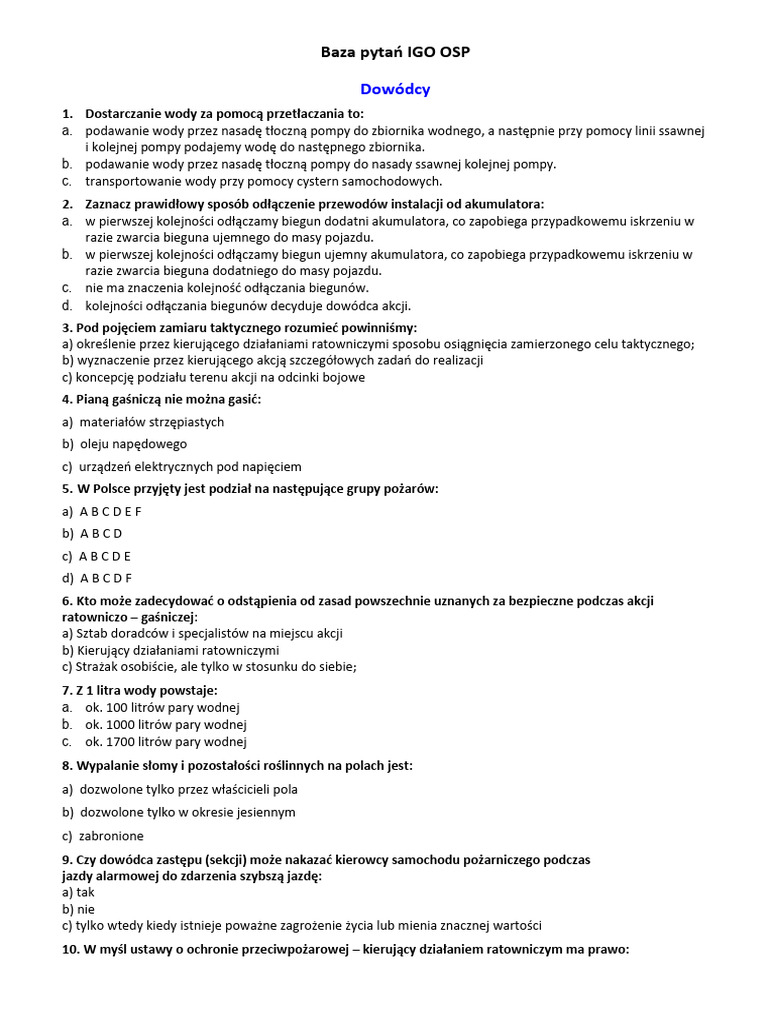 Baza pytań IGO OSP

Dowódcy

1. Dostarczanie wody za pomocą przetłaczania to:
a. podawanie wody przez nasadę tłoczną pompy do zbiornika wodnego, a następnie przy pomocy linii ssawnej i kolejnej pompy podajemy wodę do następnego zbiornika.
b. podawanie wody przez nasadę tłoczną pompy do nasady ssawnej kolejnej pompy.
c. transportowanie wody przy pomocy cystern samochodowych.

2. Zaznacz prawidłowy sposób odłączenie przewodów instalacji od akumulatora:
a. w pierwszej kolejności odłączamy biegun dodatni akumulatora, co zapobiega przypadkowemu iskrzeniu w razie zwarcia bieguna ujemnego do masy pojazdu.
b. w pierwszej kolejności odłączamy biegun ujemny akumulatora, co zapobiega przypadkowemu iskrzeniu w razie zwarcia bieguna dodatniego do masy pojazdu.
c. nie ma znaczenia kolejność odłączania biegunów.
d. kolejności odłączania biegunów decyduje dowódca akcji.

3. Pod pojęciem zamiaru taktycznego rozumieć powinniśmy:
a) określenie przez kierującego działaniami ratowniczymi sposobu osiągnięcia zamierzonego celu taktycznego;
b) wyznaczenie przez kierującego akcją szczegółowych zadań do realizacji
c) koncepcję podziału terenu akcji na odcinki bojowe

4. Pianą gaśniczą nie można gasić:
a) materiałów strzępiastych
b) oleju napędowego
c) urządzeń elektrycznych pod napięciem

5. W Polsce przyjęty jest podział na następujące grupy pożarów:
a) A B C D E F
b) A B C D
c) A B C D E
d) A B C D F

6. Kto może zadecydować o odstąpienia od zasad powszechnie uznanych za bezpieczne podczas akcji ratowniczo – gaśniczej:
a) Sztab doradców i specjalistów na miejscu akcji
b) Kierujący działaniami ratowniczymi
c) Strażak osobiście, ale tylko w stosunku do siebie;

7. Z 1 litra wody powstaje:
a. ok. 100 litrów pary wodnej
b. ok. 1000 litrów pary wodnej
c. ok. 1700 litrów pary wodnej

8. Wypalanie słomy i pozostałości roślinnych na polach jest:
a) dozwolone tylko przez właścicieli pola
b) dozwolone tylko w okresie jesiennym
c) zabronione

9. Czy dowódca zastępu (sekcji) może nakazać kierowcy samochodu pożarniczego podczas jazdy alarmowej do zdarzenia szybszą jazdę:
a) tak
b) nie
c) tylko wtedy kiedy istnieje poważne zagrożenie życia lub mienia znacznej wartości

10. W myśl ustawy o ochronie przeciwpożarowej – kierujący działaniem ratowniczym ma prawo: